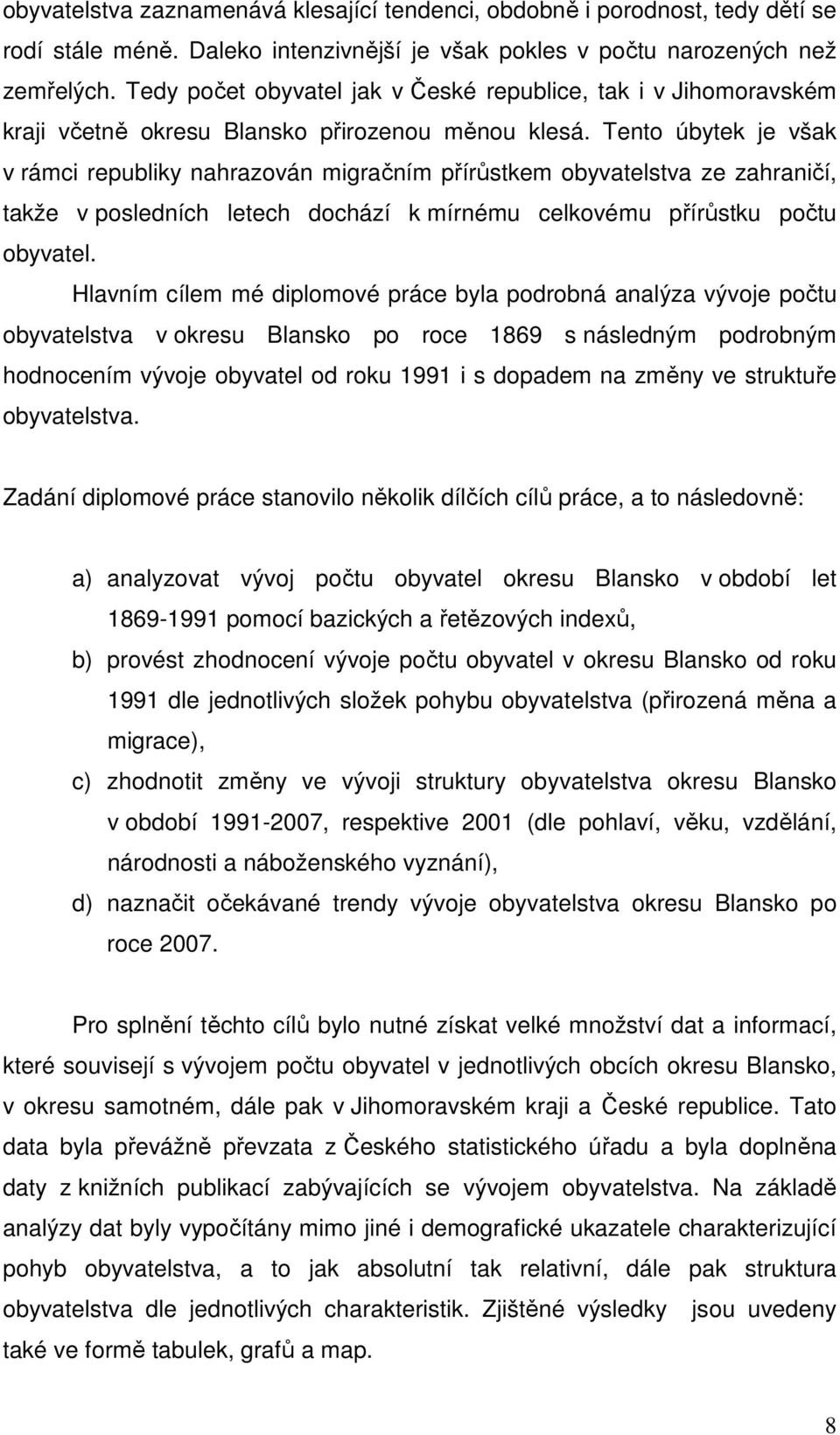 obyvatelstva zaznamenává klesající tendenci, obdobně i porodnost, tedy dětí se rodí stále méně. Daleko intenzivnější je však pokles v počtu narozených než zemřelých. Tedy počet obyvatel jak v České republice, tak i v Jihomoravském kraji včetně okresu Blansko přirozenou měnou klesá. Tento úbytek je však v rámci republiky nahrazován migračním přírůstkem obyvatelstva ze zahraničí, takže v posledních letech dochází k mírnému celkovému přírůstku počtu obyvatel.

Hlavním cílem mé diplomové práce byla podrobná analýza vývoje počtu obyvatelstva v okresu Blansko po roce 1869 s následným podrobným hodnocením vývoje obyvatel od roku 1991 i s dopadem na změny ve struktuře obyvatelstva.

Zadání diplomové práce stanovilo několik dílčích cílů práce, a to následovně:

a) analyzovat vývoj počtu obyvatel okresu Blansko v období let 1869-1991 pomocí bazických a řetězových indexů,

b) provést zhodnocení vývoje počtu obyvatel v okresu Blansko od roku 1991 dle jednotlivých složek pohybu obyvatelstva (přirozená měna a migrace),

c) zhodnotit změny ve vývoji struktury obyvatelstva okresu Blansko v období 1991-2007, respektive 2001 (dle pohlaví, věku, vzdělání, národnosti a náboženského vyznání),

d) naznačit očekávané trendy vývoje obyvatelstva okresu Blansko po roce 2007.

Pro splnění těchto cílů bylo nutné získat velké množství dat a informací, které souvisejí s vývojem počtu obyvatel v jednotlivých obcích okresu Blansko, v okresu samotném, dále pak v Jihomoravském kraji a České republice. Tato data byla převážně převzata z Českého statistického úřadu a byla doplněna daty z knižních publikací zabývajících se vývojem obyvatelstva. Na základě analýzy dat byly vypočítány mimo jiné i demografické ukazatele charakterizující pohyb obyvatelstva, a to jak absolutní tak relativní, dále pak struktura obyvatelstva dle jednotlivých charakteristik. Zjištěné výsledky jsou uvedeny také ve formě tabulek, grafů a map.

8